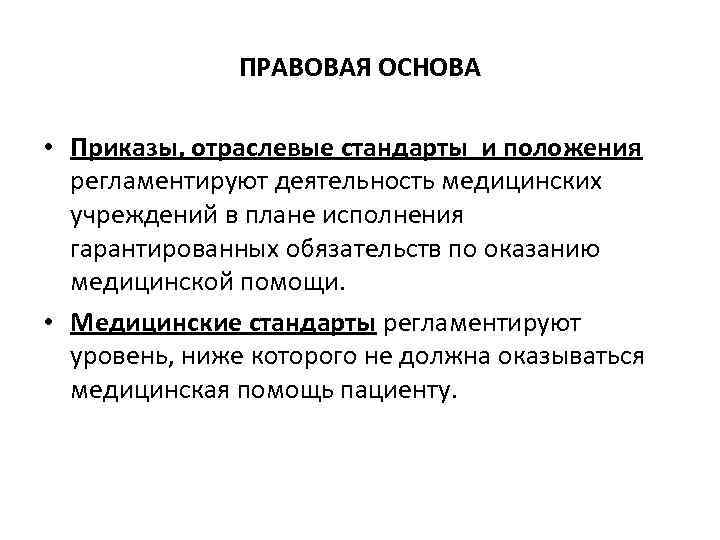 ПРАВОВАЯ ОСНОВА

• Приказы, отраслевые стандарты и положения регламентируют деятельность медицинских учреждений в плане исполнения гарантированных обязательств по оказанию медицинской помощи.

• Медицинские стандарты регламентируют уровень, ниже которого не должна оказываться медицинская помощь пациенту.